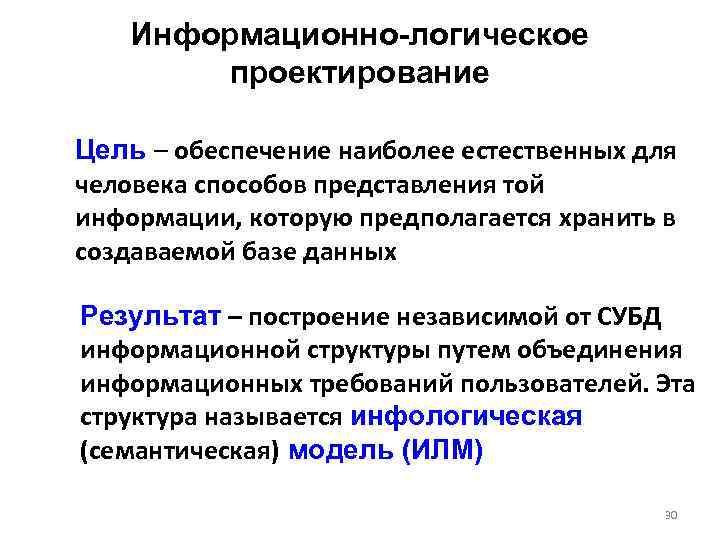 Информационно-логическое проектирование

Цель – обеспечение наиболее естественных для человека способов представления той информации, которую предполагается хранить в создаваемой базе данных

Результат – построение независимой от СУБД информационной структуры путем объединения информационных требований пользователей. Эта структура называется инфологическая (семантическая) модель (ИЛМ)

30